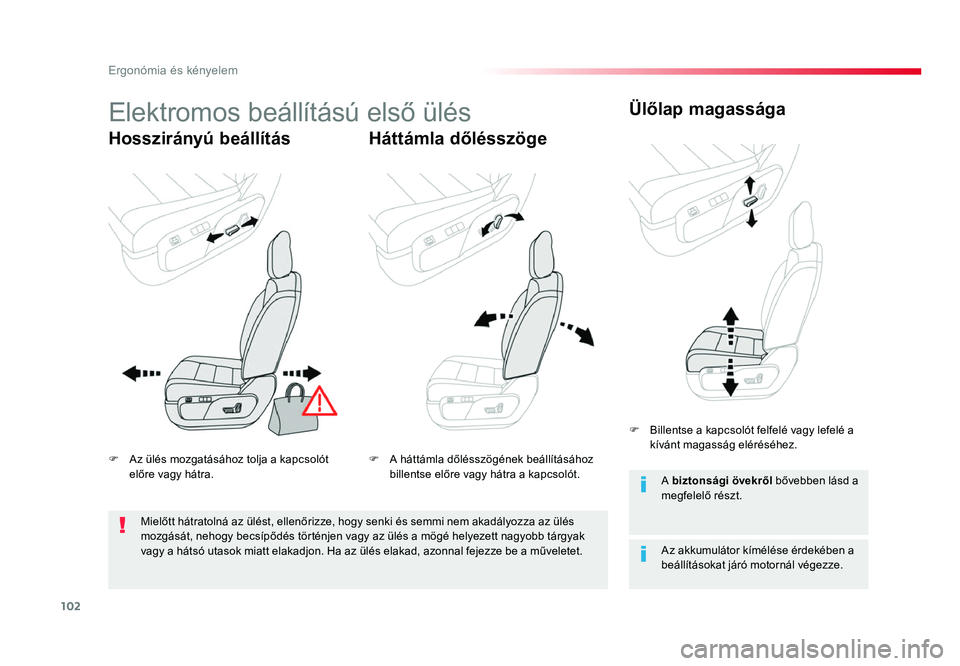 Ergonómia és kényelem

Elektromos beállítású első ülés

Hosszirányú beállítás

F Az ülés mozgatásához tolja a kapcsolót előre vagy hátra.

Háttámla dőlésszöge

F A háttámla dőlésszögének beállításához billentse előre vagy hátra a kapcsolót.

Mielőtt hátratolná az ülést, ellenőrizze, hogy senki és semmi nem akadályozza az ülés mozgását, nehogy becsípődés történjen vagy az ülés a mögé helyezett nagyobb tárgyak vagy a hátsó utasok miatt elakadjon. Ha az ülés elakad, azonnal fejezze be a műveletet.

Ülőlap magassága

F Billentse a kapcsolót felfelé vagy lefelé a kívánt magasság eléréséhez.

A biztonsági övekről bővebben lásd a megfelelő részt.

Az akkumulátor kímélése érdekében a beállításokat járó motornál végezze.

102

carmanualsonline.info